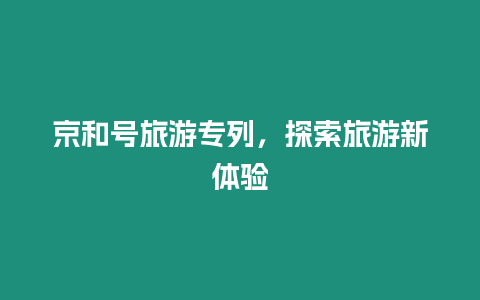 京和号旅游专列，探索旅游新体验